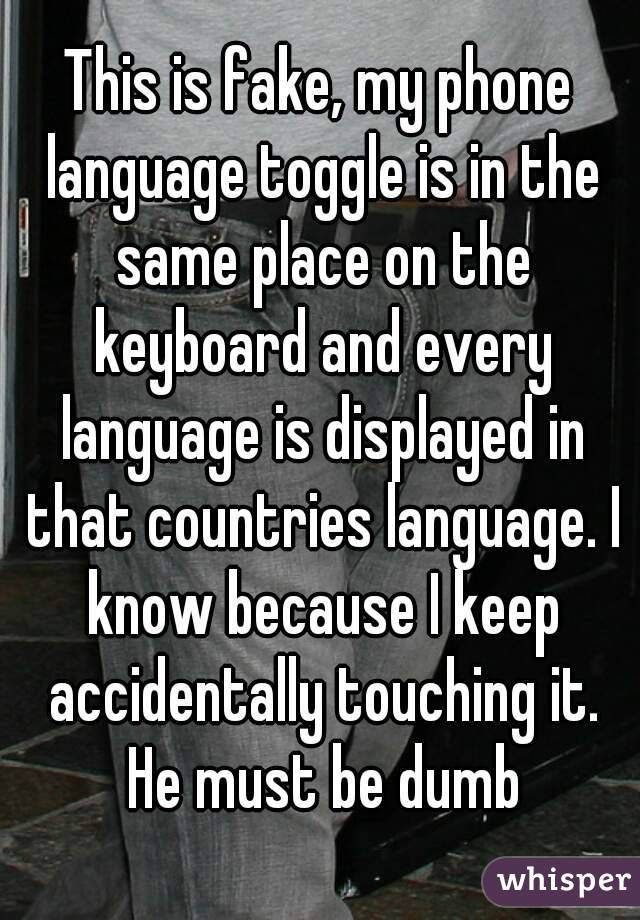 This is fake, my phone language toggle is in the same place on the keyboard and every language is displayed in that countries language. I know because I keep accidentally touching it. He must be dumb

whisper